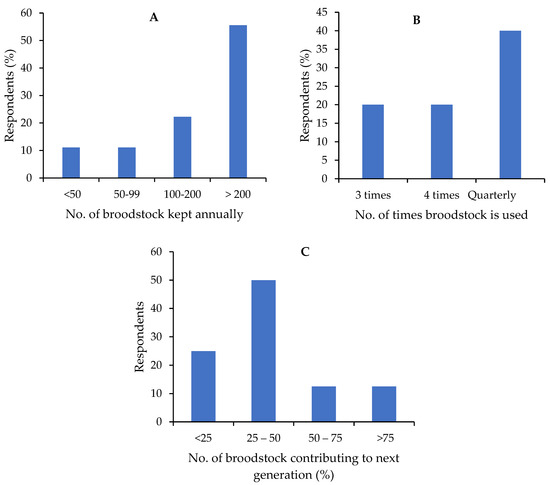 A

Respondents (%)

60
50
40
30
20
10
0

<50 50-99 100-200 > 200

No. of broodstock kept annually

B

Respondents (%)

45
40
35
30
25
20
15
10
5
0

3 times 4 times Quarterly

No. of times broodstock is used

C

Respondents

60
50
40
30
20
10
0

<25 25 – 50 50 – 75 >75

No. of broodstock contributing to next generation (%)